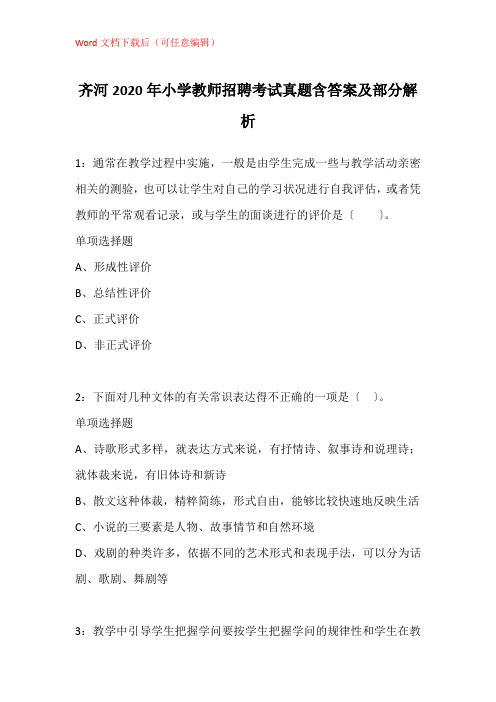 Word 文档下载后（可任意编辑）

齐河 2020 年小学教师招聘考试真题含答案及部分解析

1：通常在教学过程中实施，一般是由学生完成一些与教学活动亲密相关的测验，也可以让学生对自己的学习状况进行自我评估，或者凭教师的平常观看记录，或与学生的面谈进行的评价是〔　　〕。

单项选择题

A、形成性评价

B、总结性评价

C、正式评价

D、非正式评价

2：下面对几种文体的有关常识表达得不正确的一项是〔　　〕。

单项选择题

A、诗歌形式多样，就表达方式来说，有抒情诗、叙事诗和说理诗；就体裁来说，有旧体诗和新诗

B、散文这种体裁，精粹简练，形式自由，能够比较快速地反映生活

C、小说的三要素是人物、故事情节和自然环境

D、戏剧的种类许多，依据不同的艺术形式和表现手法，可以分为话剧、歌剧、舞剧等

3：教学中引导学生把握学问要按学生把握学问的规律性和学生在教